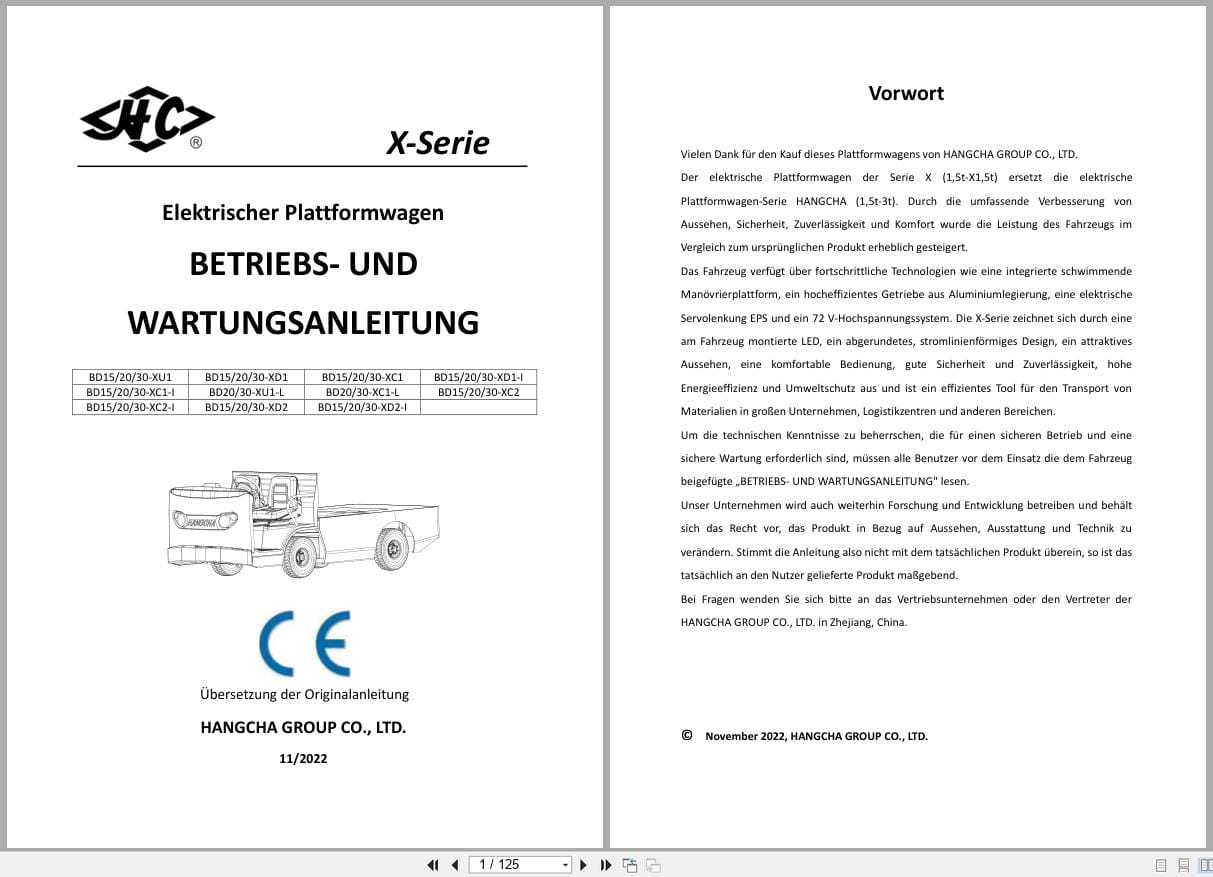 HC®

X-Serie

Elektrischer Plattformwagen

BETRIEBS- UND WARTUNGSANLEITUNG

| BD15/20/30-XU1 | BD15/20/30-XD1 | BD15/20/30-XC1 | BD15/20/30-XD1-I |
|---|---|---|---|
| BD15/20/30-XC1-I | BD20/30-XU1-L | BD20/30-XC1-L | BD15/20/30-XC2 |
| BD15/20/30-XC2-I | BD15/20/30-XD2 | BD15/20/30-XD2-I | |

HANGCHA

CE

Übersetzung der Originalanleitung

HANGCHA GROUP CO., LTD.

11/2022

Vorwort

Vielen Dank für den Kauf dieses Plattformwagens von HANGCHA GROUP CO., LTD.

Der elektrische Plattformwagen der Serie X (1,5t-X1,5t) ersetzt die elektrische Plattformwagen-Serie HANGCHA (1,5t-3t). Durch die umfassende Verbesserung von Aussehen, Sicherheit, Zuverlässigkeit und Komfort wurde die Leistung des Fahrzeugs im Vergleich zum ursprünglichen Produkt erheblich gesteigert.

Das Fahrzeug verfügt über fortschrittliche Technologien wie eine integrierte schwimmende Manövrierplattform, ein hocheffizientes Getriebe aus Aluminiumlegierung, eine elektrische Servolenkung EPS und ein 72 V-Hochspannungssystem. Die X-Serie zeichnet sich durch eine am Fahrzeug montierte LED, ein abgerundetes, stromlinienförmiges Design, ein attraktives Aussehen, eine komfortable Bedienung, gute Sicherheit und Zuverlässigkeit, hohe Energieeffizienz und Umweltschutz aus und ist ein effizientes Tool für den Transport von Materialien in großen Unternehmen, Logistikzentren und anderen Bereichen.

Um die technischen Kenntnisse zu beherrschen, die für einen sicheren Betrieb und eine sichere Wartung erforderlich sind, müssen alle Benutzer vor dem Einsatz die dem Fahrzeug beigefügte „BETRIEBS- UND WARTUNGSANLEITUNG" lesen.

Unser Unternehmen wird auch weiterhin Forschung und Entwicklung betreiben und behält sich das Recht vor, das Produkt in Bezug auf Aussehen, Ausstattung und Technik zu verändern. Stimmt die Anleitung also nicht mit dem tatsächlichen Produkt überein, so ist das tatsächlich an den Nutzer gelieferte Produkt maßgebend.

Bei Fragen wenden Sie sich bitte an das Vertriebsunternehmen oder den Vertreter der HANGCHA GROUP CO., LTD. in Zhejiang, China.

© November 2022, HANGCHA GROUP CO., LTD.

1 / 125